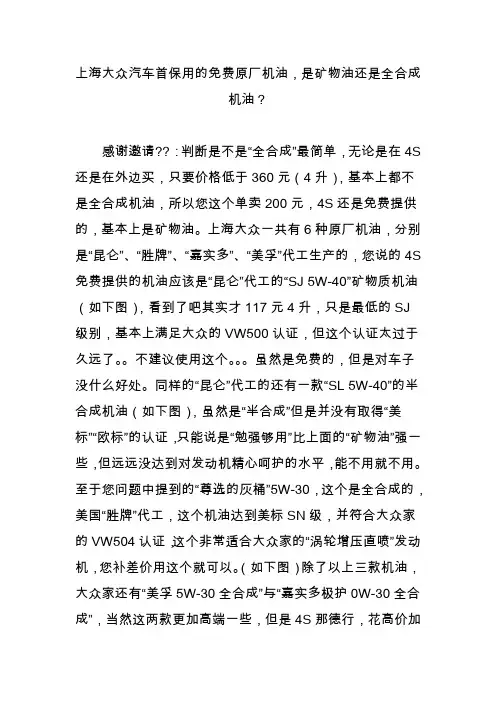 上海大众汽车首保用的免费原厂机油，是矿物油还是全合成机油？

感谢邀请??：判断是不是“全合成”最简单，无论是在 4S 还是在外边买，只要价格低于 360 元（4 升），基本上都不是全合成机油，所以您这个单卖 200 元，4S 还是免费提供的，基本上是矿物油。上海大众一共有 6 种原厂机油，分别是“昆仑”、“胜牌”、“嘉实多”、“美孚”代工生产的，您说的 4S 免费提供的机油应该是“昆仑”代工的“SJ 5W-40”矿物质机油（如下图），看到了吧其实才 117 元 4 升，只是最低的 SJ 级别，基本上满足大众的 VW500 认证，但这个认证太过于久远了。。不建议使用这个。。。虽然是免费的，但是对车子没什么好处。同样的“昆仑”代工的还有一款“SL 5W-40”的半合成机油（如下图），虽然是“半合成”但是并没有取得“美标”“欧标”的认证，只能说是“勉强够用”比上面的“矿物油”强一些，但远远没达到对发动机精心呵护的水平，能不用就不用。至于您问题中提到的“尊选的灰桶”5W-30，这个是全合成的，美国“胜牌”代工，这个机油达到美标 SN 级，并符合大众家的 VW504 认证，这个非常适合大众家的“涡轮增压直喷”发动机，您补差价用这个就可以。（如下图）除了以上三款机油，大众家还有“美孚 5W-30 全合成”与“嘉实多极护 0W-30 全合成”，当然这两款更加高端一些，但是 4S 那德行，花高价加